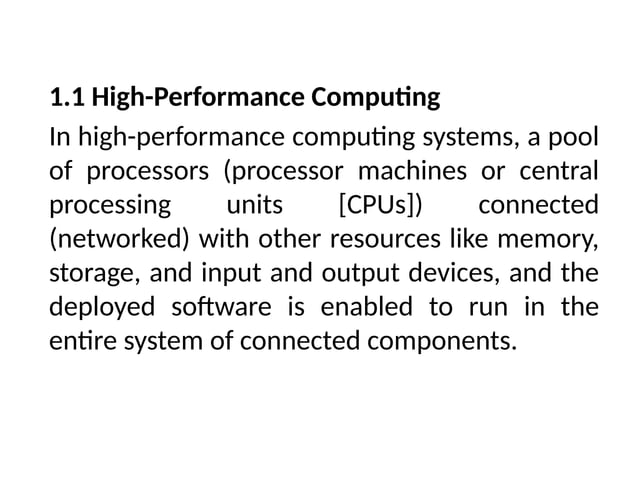 1.1 High-Performance Computing

In high-performance computing systems, a pool of processors (processor machines or central processing units [CPUs]) connected (networked) with other resources like memory, storage, and input and output devices, and the deployed software is enabled to run in the entire system of connected components.